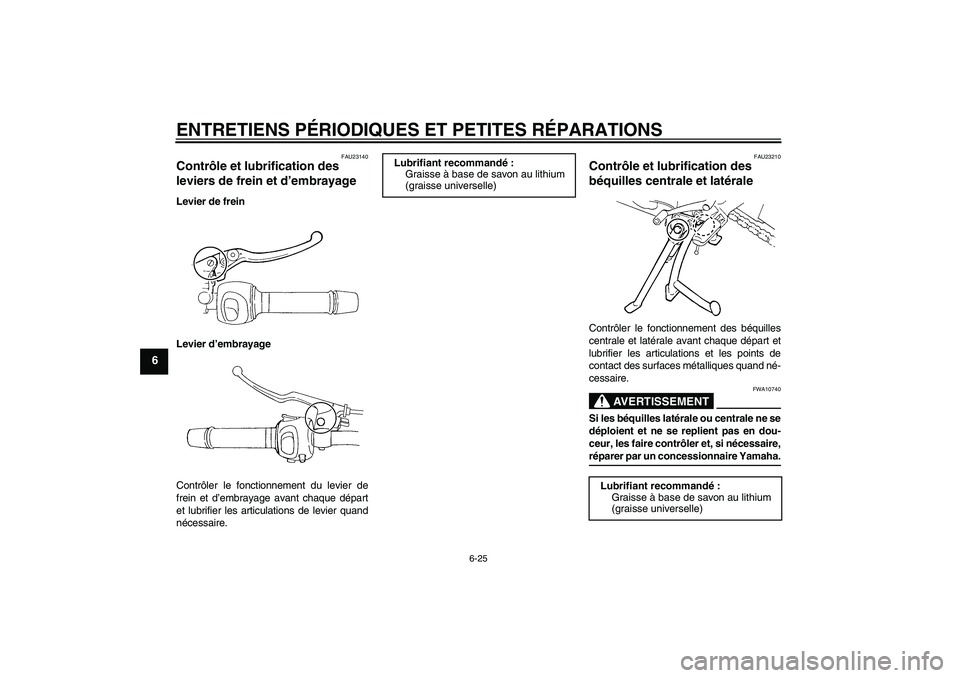 ENTRETIENS PÉRIODIQUES ET PETITES RÉPARATIONS

6

FAU23140

Contrôle et lubrification des leviers de frein et d'embrayage

Levier de frein

Levier d'embrayage

Contrôler le fonctionnement du levier de frein et d'embrayage avant chaque départ et lubrifier les articulations de levier quand nécessaire.

Lubrifiant recommandé :
Graisse à base de savon au lithium (graisse universelle)

FAU23210

Contrôle et lubrification des béquilles centrale et latérale

Contrôler le fonctionnement des béquilles centrale et latérale avant chaque départ et lubrifier les articulations et les points de contact des surfaces métalliques quand nécessaire.

FWA10740

AVERTISSEMENT

Si les béquilles latérale ou centrale ne se déploient et ne se replient pas en douceur, les faire contrôler et, si nécessaire, réparer par un concessionnaire Yamaha.

Lubrifiant recommandé :
Graisse à base de savon au lithium (graisse universelle)

6-25

carmanualsonline.info